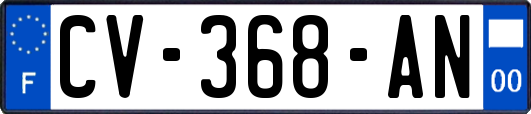 F
CV-368-AN
00